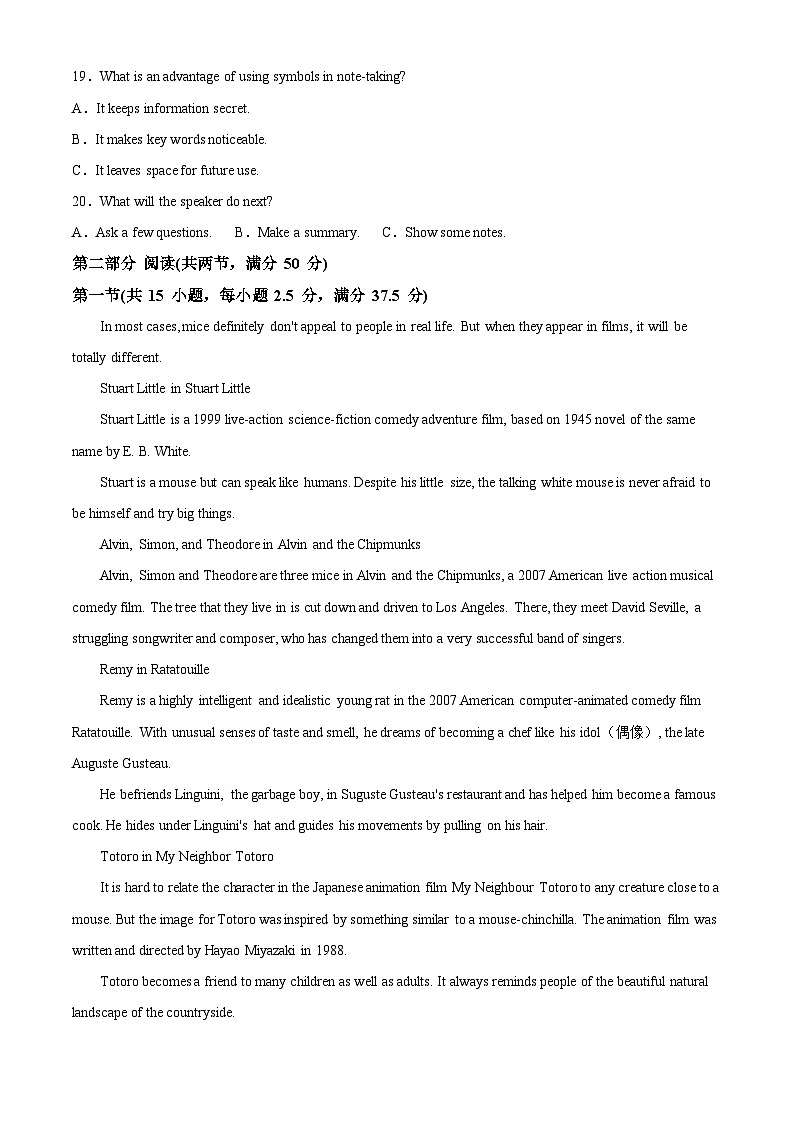 19．What is an advantage of using symbols in note-taking?

A．It keeps information secret.

B．It makes key words noticeable.

C．It leaves space for future use.

20．What will the speaker do next?

A．Ask a few questions.　　B．Make a summary.　　C．Show some notes.

第二部分 阅读(共两节，满分 50 分)

第一节(共 15 小题，每小题 2.5 分，满分 37.5 分)

In most cases,mice definitely don't appeal to people in real life. But when they appear in films, it will be totally different.

Stuart Little in Stuart Little

Stuart Little is a 1999 live-action science-fiction comedy adventure film, based on 1945 novel of the same name by E. B. White.

Stuart is a mouse but can speak like humans. Despite his little size, the talking white mouse is never afraid to be himself and try big things.

Alvin, Simon, and Theodore in Alvin and the Chipmunks

Alvin, Simon and Theodore are three mice in Alvin and the Chipmunks, a 2007 American live action musical comedy film. The tree that they live in is cut down and driven to Los Angeles. There, they meet David Seville, a struggling songwriter and composer, who has changed them into a very successful band of singers.

Remy in Ratatouille

Remy is a highly intelligent and idealistic young rat in the 2007 American computer-animated comedy film Ratatouille. With unusual senses of taste and smell, he dreams of becoming a chef like his idol（偶像）, the late Auguste Gusteau.

He befriends Linguini, the garbage boy, in Suguste Gusteau's restaurant and has helped him become a famous cook. He hides under Linguini's hat and guides his movements by pulling on his hair.

Totoro in My Neighbor Totoro

It is hard to relate the character in the Japanese animation film My Neighbour Totoro to any creature close to a mouse. But the image for Totoro was inspired by something similar to a mouse-chinchilla. The animation film was written and directed by Hayao Miyazaki in 1988.

Totoro becomes a friend to many children as well as adults. It always reminds people of the beautiful natural landscape of the countryside.